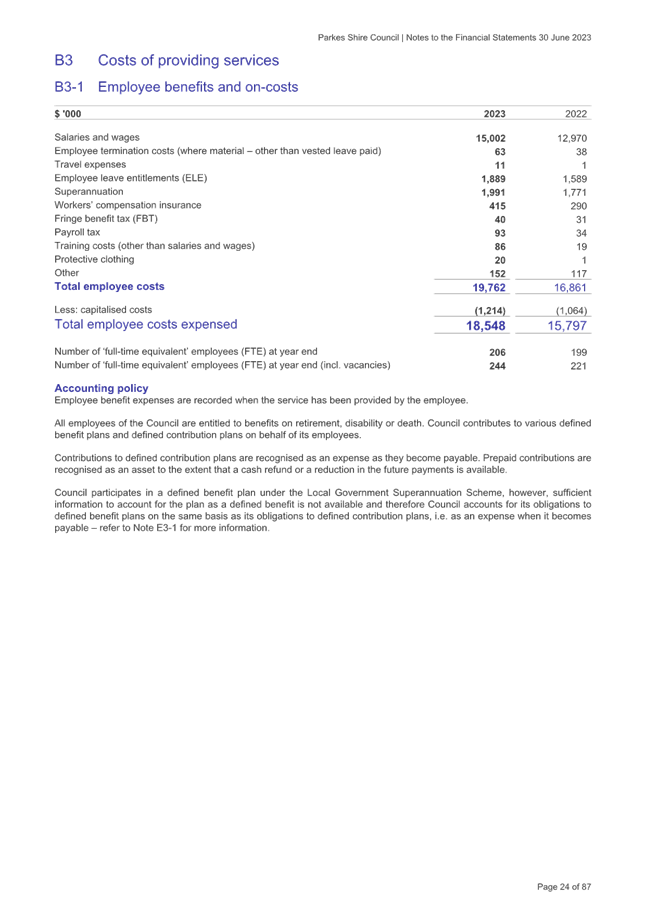 Parkes Shire Council | Notes to the Financial Statements 30 June 2023

B3 Costs of providing services

B3-1 Employee benefits and on-costs

| $ '000 | 2023 | 2022 |
|---|---|---|
| Salaries and wages | 15,002 | 12,970 |
| Employee termination costs (where material – other than vested leave paid) | 63 | 38 |
| Travel expenses | 11 | 1 |
| Employee leave entitlements (ELE) | 1,889 | 1,589 |
| Superannuation | 1,991 | 1,771 |
| Workers' compensation insurance | 415 | 290 |
| Fringe benefit tax (FBT) | 40 | 31 |
| Payroll tax | 93 | 34 |
| Training costs (other than salaries and wages) | 86 | 19 |
| Protective clothing | 20 | 1 |
| Other | 152 | 117 |
| Total employee costs | 19,762 | 16,861 |
| Less: capitalised costs | (1,214) | (1,064) |
| Total employee costs expensed | 18,548 | 15,797 |
| Number of 'full-time equivalent' employees (FTE) at year end | 206 | 199 |
| Number of 'full-time equivalent' employees (FTE) at year end (incl. vacancies) | 244 | 221 |

Accounting policy
Employee benefit expenses are recorded when the service has been provided by the employee.

All employees of the Council are entitled to benefits on retirement, disability or death. Council contributes to various defined benefit plans and defined contribution plans on behalf of its employees.

Contributions to defined contribution plans are recognised as an expense as they become payable. Prepaid contributions are recognised as an asset to the extent that a cash refund or a reduction in the future payments is available.

Council participates in a defined benefit plan under the Local Government Superannuation Scheme, however, sufficient information to account for the plan as a defined benefit is not available and therefore Council accounts for its obligations to defined benefit plans on the same basis as its obligations to defined contribution plans, i.e. as an expense when it becomes payable – refer to Note E3-1 for more information.

Page 24 of 87